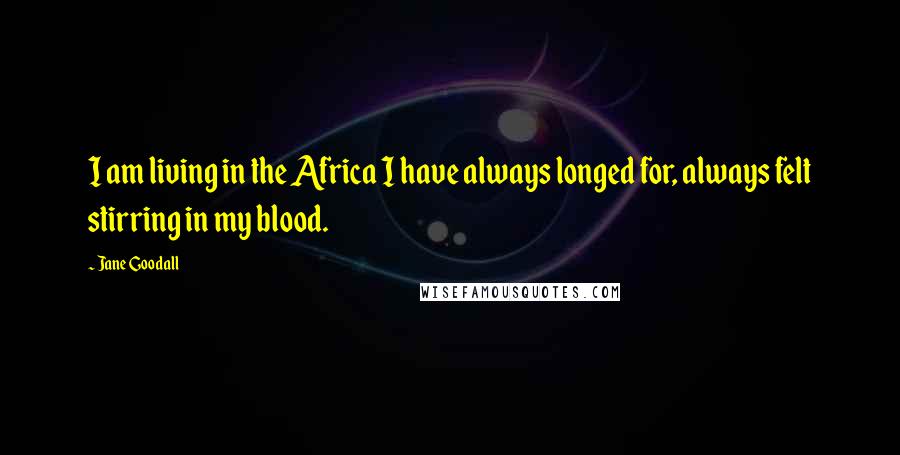 I am living in the Africa I have always longed for, always felt stirring in my blood.

~ Jane Goodall

WISEFAMOUSQUOTES.COM